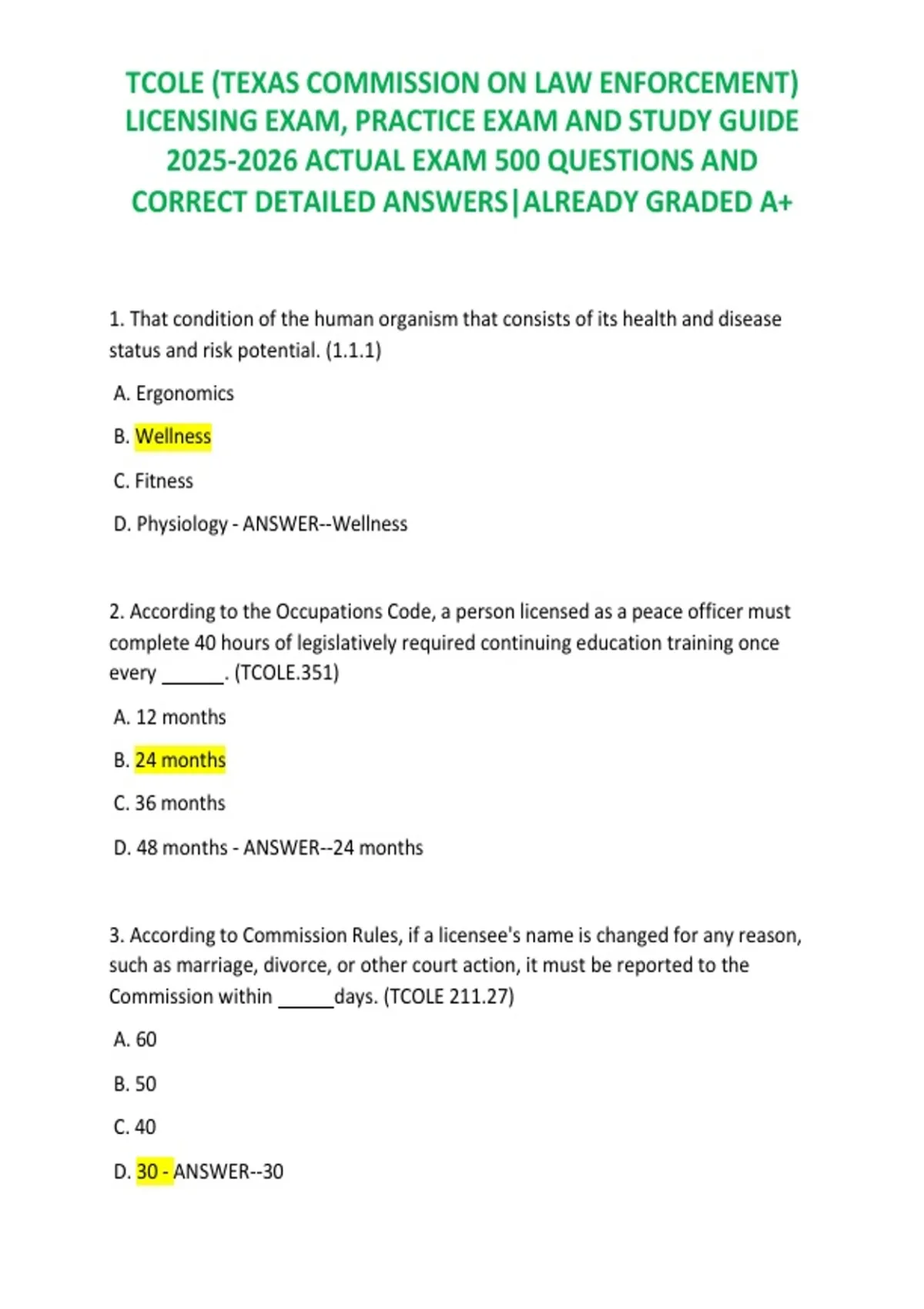 TCOLE (TEXAS COMMISSION ON LAW ENFORCEMENT) LICENSING EXAM, PRACTICE EXAM AND STUDY GUIDE 2025-2026 ACTUAL EXAM 500 QUESTIONS AND CORRECT DETAILED ANSWERS|ALREADY GRADED A+

1. That condition of the human organism that consists of its health and disease status and risk potential. (1.1.1)

A. Ergonomics

B. Wellness

C. Fitness

D. Physiology - ANSWER--Wellness

2. According to the Occupations Code, a person licensed as a peace officer must complete 40 hours of legislatively required continuing education training once every ______. (TCOLE.351)

A. 12 months

B. 24 months

C. 36 months

D. 48 months - ANSWER--24 months

3. According to Commission Rules, if a licensee's name is changed for any reason, such as marriage, divorce, or other court action, it must be reported to the Commission within _____days. (TCOLE 211.27)

A. 60

B. 50

C. 40

D. 30 - ANSWER--30